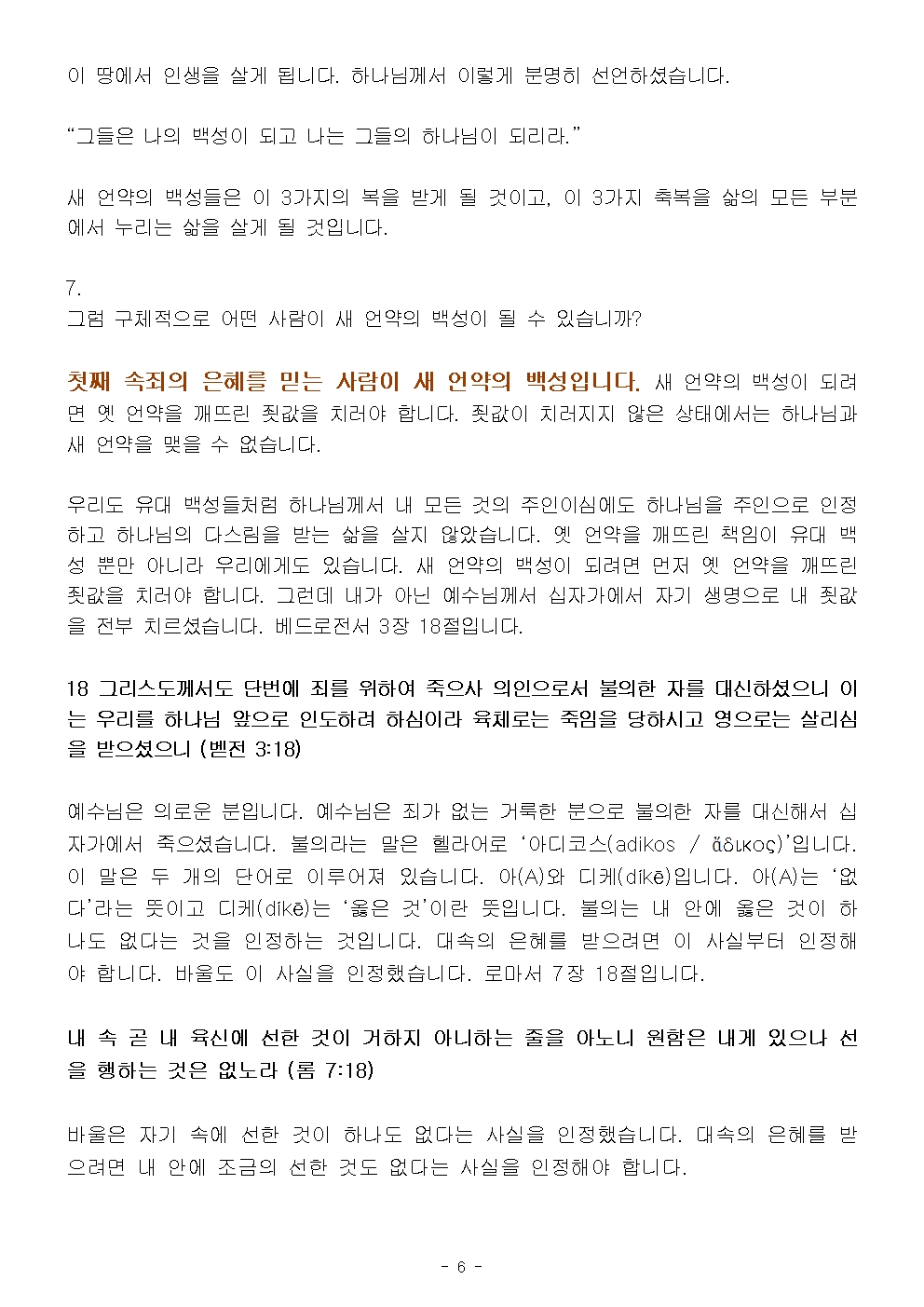 이 땅에서 인생을 살게 됩니다. 하나님께서 이렇게 분명히 선언하셨습니다.

“그들은 나의 백성이 되고 나는 그들의 하나님이 되리라.”

새 언약의 백성들은 이 3가지의 복을 받게 될 것이고, 이 3가지 축복을 삶의 모든 부분에서 누리는 삶을 살게 될 것입니다.

7.
그럼 구체적으로 어떤 사람이 새 언약의 백성이 될 수 있습니까?

첫째 속죄의 은혜를 믿는 사람이 새 언약의 백성입니다. 새 언약의 백성이 되려면 옛 언약을 깨뜨린 죗값을 치러야 합니다. 죗값이 치러지지 않은 상태에서는 하나님과 새 언약을 맺을 수 없습니다.

우리도 유대 백성들처럼 하나님께서 내 모든 것의 주인이심에도 하나님을 주인으로 인정하고 하나님의 다스림을 받는 삶을 살지 않았습니다. 옛 언약을 깨뜨린 책임이 유대 백성 뿐만 아니라 우리에게도 있습니다. 새 언약의 백성이 되려면 먼저 옛 언약을 깨뜨린 죗값을 치러야 합니다. 그런데 내가 아닌 예수님께서 십자가에서 자기 생명으로 내 죗값을 전부 치르셨습니다. 베드로전서 3장 18절입니다.

18 그리스도께서도 단번에 죄를 위하여 죽으사 의인으로서 불의한 자를 대신하셨으니 이는 우리를 하나님 앞으로 인도하려 하심이라 육체로는 죽임을 당하시고 영으로는 살리심을 받으셨으니 (벧전 3:18)

예수님은 의로운 분입니다. 예수님은 죄가 없는 거룩한 분으로 불의한 자를 대신해서 십자가에서 죽으셨습니다. 불의라는 말은 헬라어로 ‘아디코스(adikos / ἄδικος)’입니다. 이 말은 두 개의 단어로 이루어져 있습니다. 아(A)와 디케(dikē)입니다. 아(A)는 ‘없다’라는 뜻이고 디케(dikē)는 ‘옳은 것’이란 뜻입니다. 불의는 내 안에 옳은 것이 하나도 없다는 것을 인정하는 것입니다. 대속의 은혜를 받으려면 이 사실부터 인정해야 합니다. 바울도 이 사실을 인정했습니다. 로마서 7장 18절입니다.

내 속 곧 내 육신에 선한 것이 거하지 아니하는 줄을 아노니 원함은 내게 있으나 선을 행하는 것은 없노라 (롬 7:18)

바울은 자기 속에 선한 것이 하나도 없다는 사실을 인정했습니다. 대속의 은혜를 받으려면 내 안에 조금의 선한 것도 없다는 사실을 인정해야 합니다.

- 6 -